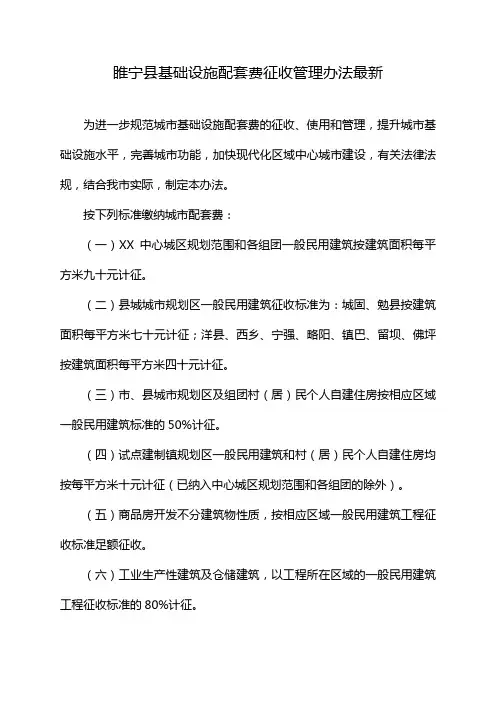 睢宁县基础设施配套费征收管理办法最新

为进一步规范城市基础设施配套费的征收、使用和管理，提升城市基础设施水平，完善城市功能，加快现代化区域中心城市建设，有关法律法规，结合我市实际，制定本办法。

按下列标准缴纳城市配套费：

（一）XX 中心城区规划范围和各组团一般民用建筑按建筑面积每平方米九十元计征。

（二）县城城市规划区一般民用建筑征收标准为：城固、勉县按建筑面积每平方米七十元计征；洋县、西乡、宁强、略阳、镇巴、留坝、佛坪按建筑面积每平方米四十元计征。

（三）市、县城市规划区及组团村（居）民个人自建住房按相应区域一般民用建筑标准的 50%计征。

（四）试点建制镇规划区一般民用建筑和村（居）民个人自建住房均按每平方米十元计征（已纳入中心城区规划范围和各组团的除外）。

（五）商品房开发不分建筑物性质，按相应区域一般民用建筑工程征收标准足额征收。

（六）工业生产性建筑及仓储建筑，以工程所在区域的一般民用建筑工程征收标准的 80%计征。